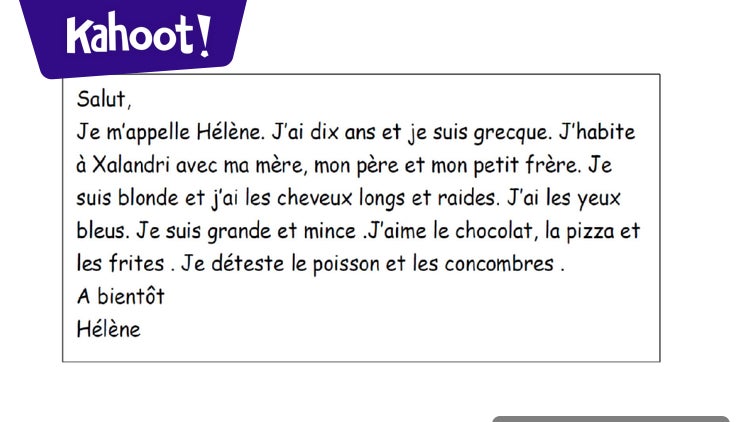 Kahoot!

Salut,
Je m'appelle Hélène. J'ai dix ans et je suis grecque. J'habite à Xalandri avec ma mère, mon père et mon petit frère. Je suis blonde et j'ai les cheveux longs et raides. J'ai les yeux bleus. Je suis grande et mince .J'aime le chocolat, la pizza et les frites . Je déteste le poisson et les concombres .
A bientôt
Hélène